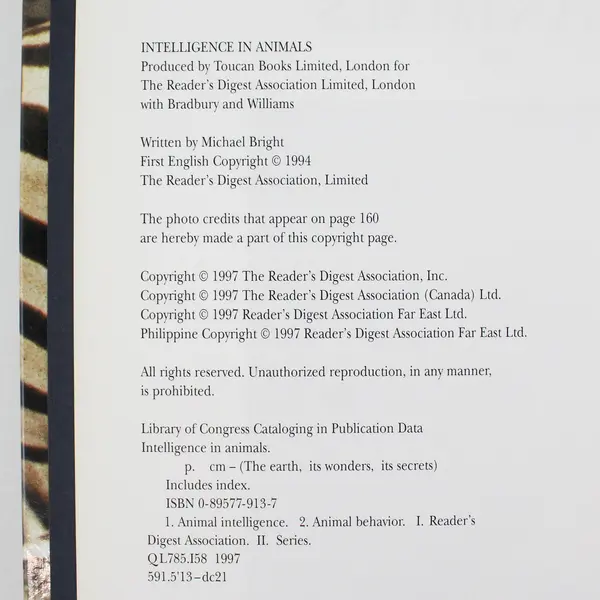 INTELLIGENCE IN ANIMALS
Produced by Toucan Books Limited, London for
The Reader's Digest Association Limited, London
with Bradbury and Williams

Written by Michael Bright
First English Copyright © 1994
The Reader's Digest Association, Limited

The photo credits that appear on page 160
are hereby made a part of this copyright page.

Copyright © 1997 The Reader's Digest Association, Inc.
Copyright © 1997 The Reader's Digest Association (Canada) Ltd.
Copyright © 1997 Reader's Digest Association Far East Ltd.
Philippine Copyright © 1997 Reader's Digest Association Far East Ltd.

All rights reserved. Unauthorized reproduction, in any manner, is prohibited.

Library of Congress Cataloging in Publication Data
Intelligence in animals.
p. cm – (The earth, its wonders, its secrets)
Includes index.
ISBN 0-89577-913-7
1. Animal intelligence. 2. Animal behavior. I. Reader's Digest Association. II. Series.
QL785.I58 1997
591.5'13–dc21